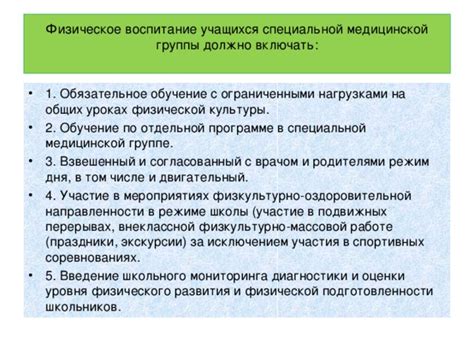 Физическое воспитание учащихся специальной медицинской группы должно включать:

• 1. Обязательное обучение с ограниченными нагрузками на общих уроках физической культуры.
• 2. Обучение по отдельной программе в специальной медицинской группе.
• 3. Взвешенный и согласованный с врачом и родителями режим дня, в том числе и двигательный.
• 4. Участие в мероприятиях физкультурно-оздоровительной направленности в режиме школы (участие в подвижных перерывах, внеклассной физкультурно-массовой работе (праздники, экскурсии) за исключением участия в спортивных соревнованиях.
• 5. Введение школьного мониторинга диагностики и оценки уровня физического развития и физической подготовленности школьников.